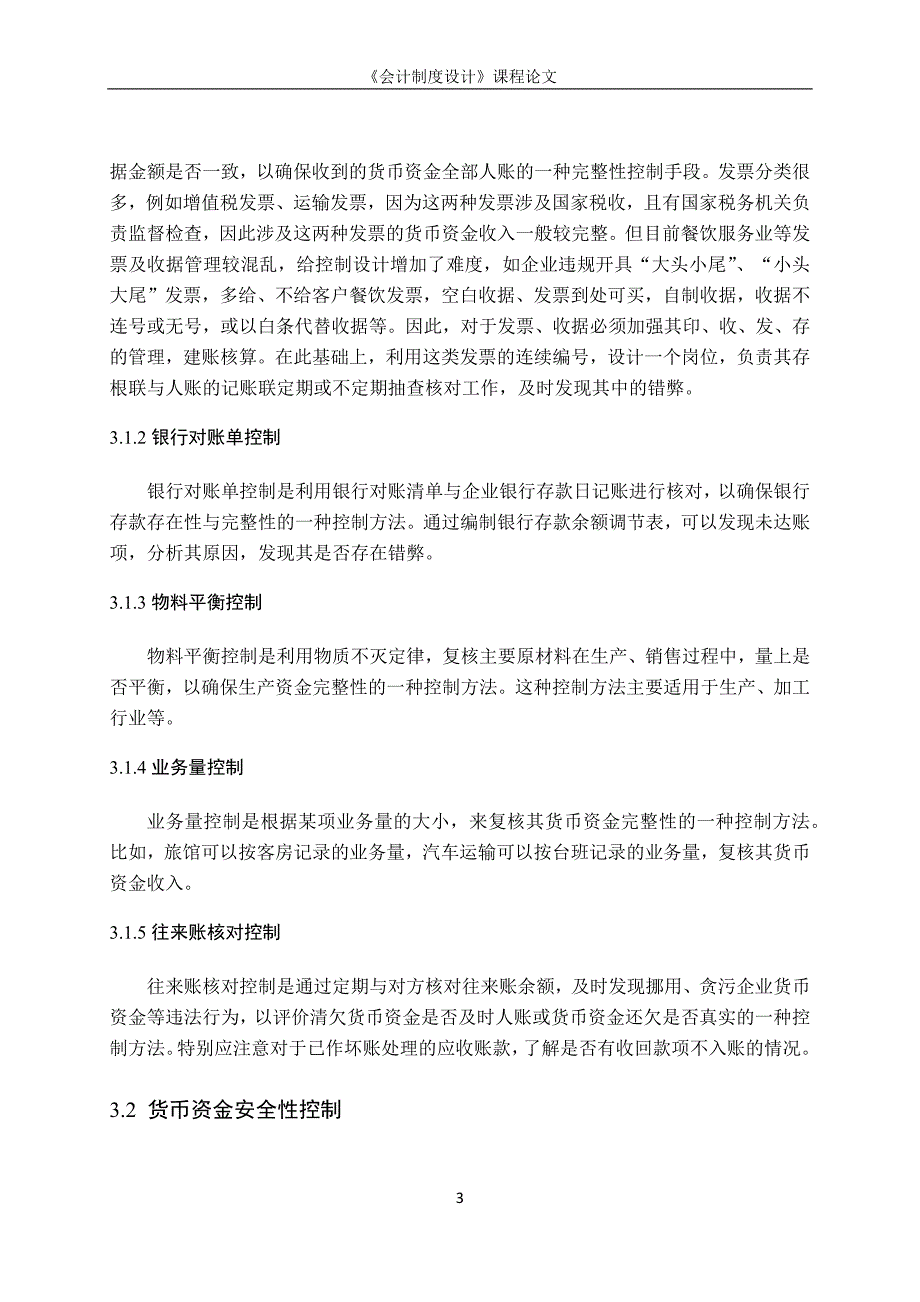 《会计制度设计》课程论文

据金额是否一致，以确保收到的货币资金全部人账的一种完整性控制手段。发票分类很多，例如增值税发票、运输发票，因为这两种发票涉及国家税收，且有国家税务机关负责监督检查，因此涉及这两种发票的货币资金收入一般较完整。但目前餐饮服务业等发票及收据管理较混乱，给控制设计增加了难度，如企业违规开具“大头小尾”、“小头大尾”发票，多给、不给客户餐饮发票，空白收据、发票到处可买，自制收据，收据不连号或无号，或以白条代替收据等。因此，对于发票、收据必须加强其印、收、发、存的管理，建账核算。在此基础上，利用这类发票的连续编号，设计一个岗位，负责其存根联与人账的记账联定期或不定期抽查核对工作，及时发现其中的错弊。

3.1.2 银行对账单控制

银行对账单控制是利用银行对账清单与企业银行存款日记账进行核对，以确保银行存款存在性与完整性的一种控制方法。通过编制银行存款余额调节表，可以发现未达账项，分析其原因，发现其是否存在错弊。

3.1.3 物料平衡控制

物料平衡控制是利用物质不灭定律，复核主要原材料在生产、销售过程中，量上是否平衡，以确保生产资金完整性的一种控制方法。这种控制方法主要适用于生产、加工行业等。

3.1.4 业务量控制

业务量控制是根据某项业务量的大小，来复核其货币资金完整性的一种控制方法。比如，旅馆可以按客房记录的业务量，汽车运输可以按台班记录的业务量，复核其货币资金收入。

3.1.5 往来账核对控制

往来账核对控制是通过定期与对方核对往来账余额，及时发现挪用、贪污企业货币资金等违法行为，以评价清欠货币资金是否及时人账或货币资金还欠是否真实的一种控制方法。特别应注意对于已作坏账处理的应收账款，了解是否有收回款项不入账的情况。

3.2 货币资金安全性控制

3